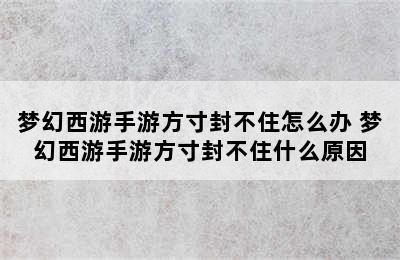 梦幻西游手游方寸封不住怎么办 梦幻西游手游方寸封不住什么原因